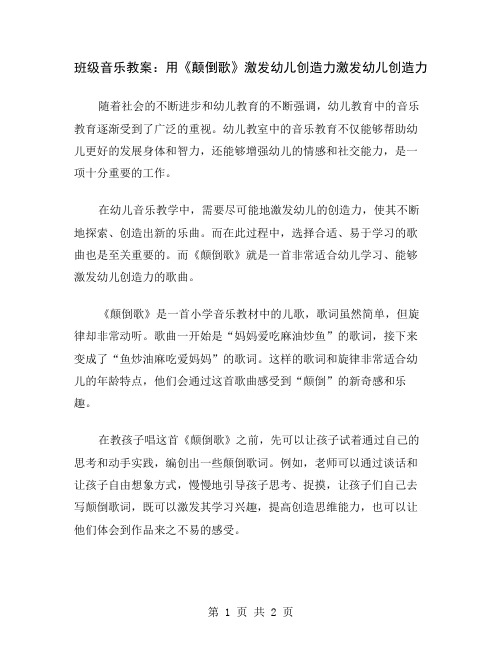 班级音乐教案：用《颠倒歌》激发幼儿创造力激发幼儿创造力

随着社会的不断进步和幼儿教育的不断强调，幼儿教育中的音乐教育逐渐受到了广泛的重视。幼儿教室中的音乐教育不仅能够帮助幼儿更好的发展身体和智力，还能够增强幼儿的情感和社交能力，是一项十分重要的工作。

在幼儿音乐教学中，需要尽可能地激发幼儿的创造力，使其不断地探索、创造出新的乐曲。而在此过程中，选择合适、易于学习的歌曲也是至关重要的。而《颠倒歌》就是一首非常适合幼儿学习、能够激发幼儿创造力的歌曲。

《颠倒歌》是一首小学音乐教材中的儿歌，歌词虽然简单，但旋律却非常动听。歌曲一开始是“妈妈爱吃麻油炒鱼”的歌词，接下来变成了“鱼炒油麻吃爱妈妈”的歌词。这样的歌词和旋律非常适合幼儿的年龄特点，他们会通过这首歌曲感受到“颠倒”的新奇感和乐趣。

在教孩子唱这首《颠倒歌》之前，先可以让孩子试着通过自己的思考和动手实践，编创出一些颠倒歌词。例如，老师可以通过谈话和让孩子自由想象方式，慢慢地引导孩子思考、捉摸，让孩子们自己去写颠倒歌词，既可以激发其学习兴趣，提高创造思维能力，也可以让他们体会到作品来之不易的感受。

第 1 页 共 2 页